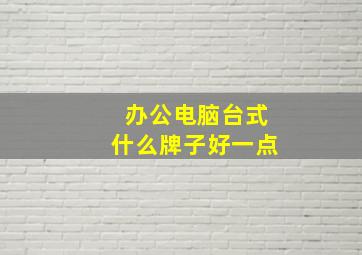 办公电脑台式
什么牌子好一点